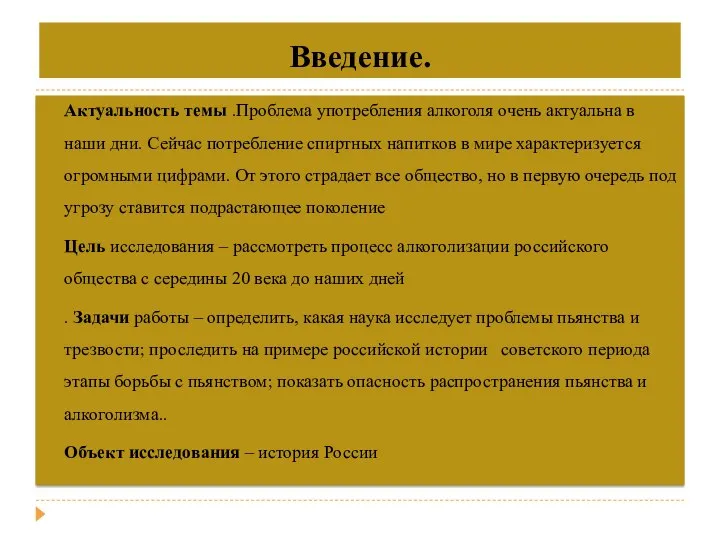 Введение.

Актуальность темы .Проблема употребления алкоголя очень актуальна в наши дни. Сейчас потребление спиртных напитков в мире характеризуется огромными цифрами. От этого страдает все общество, но в первую очередь под угрозу ставится подрастающее поколение

Цель исследования – рассмотреть процесс алкоголизации российского общества с середины 20 века до наших дней

. Задачи работы – определить, какая наука исследует проблемы пьянства и трезвости; проследить на примере российской истории советского периода этапы борьбы с пьянством; показать опасность распространения пьянства и алкоголизма..

Объект исследования – история России